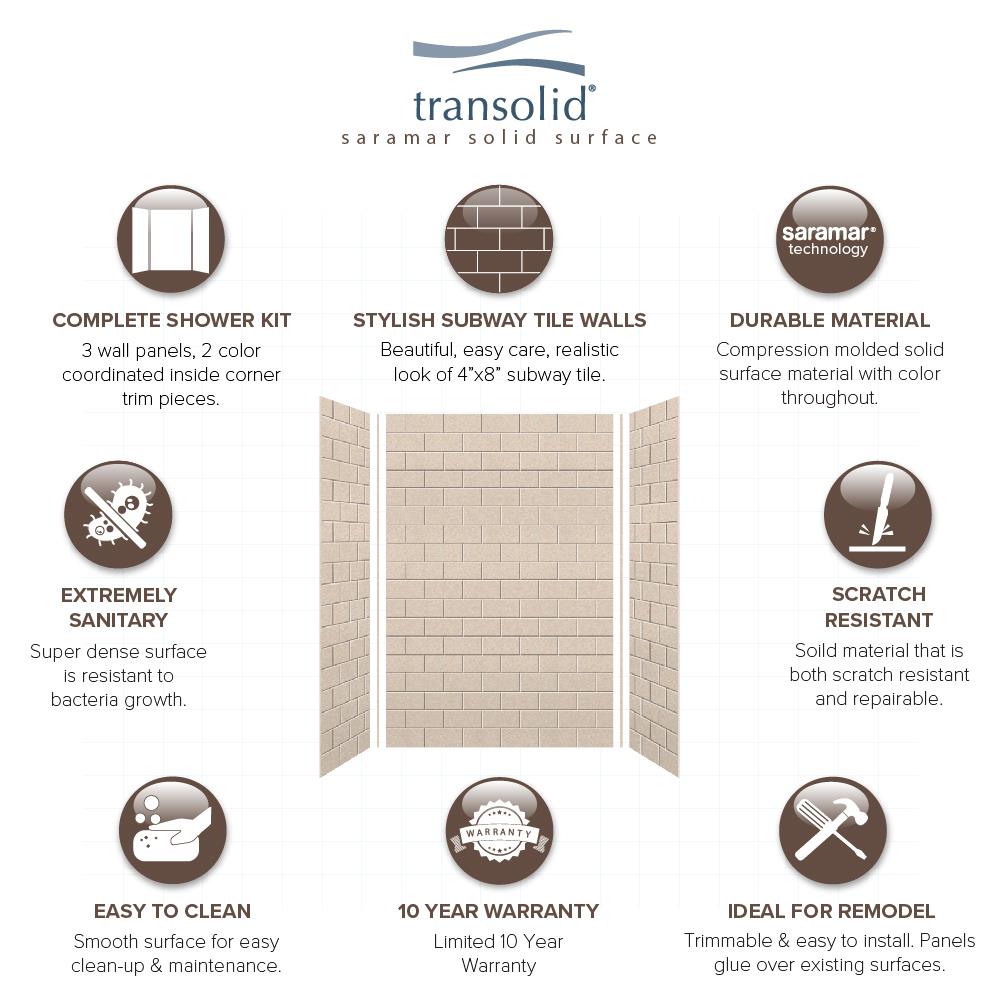 transolid®
saramar solid surface

COMPLETE SHOWER KIT
3 wall panels, 2 color coordinated inside corner trim pieces.

STYLISH SUBWAY TILE WALLS
Beautiful, easy care, realistic look of 4"x8" subway tile.

saramar®
technology

DURABLE MATERIAL
Compression molded solid surface material with color throughout.

EXTREMELY SANITARY
Super dense surface is resistant to bacteria growth.

SCRATCH RESISTANT
Soild material that is both scratch resistant and repairable.

EASY TO CLEAN
Smooth surface for easy clean-up & maintenance.

WARRANTY

10 YEAR WARRANTY
Limited 10 Year Warranty

IDEAL FOR REMODEL
Trimmable & easy to install. Panels glue over existing surfaces.